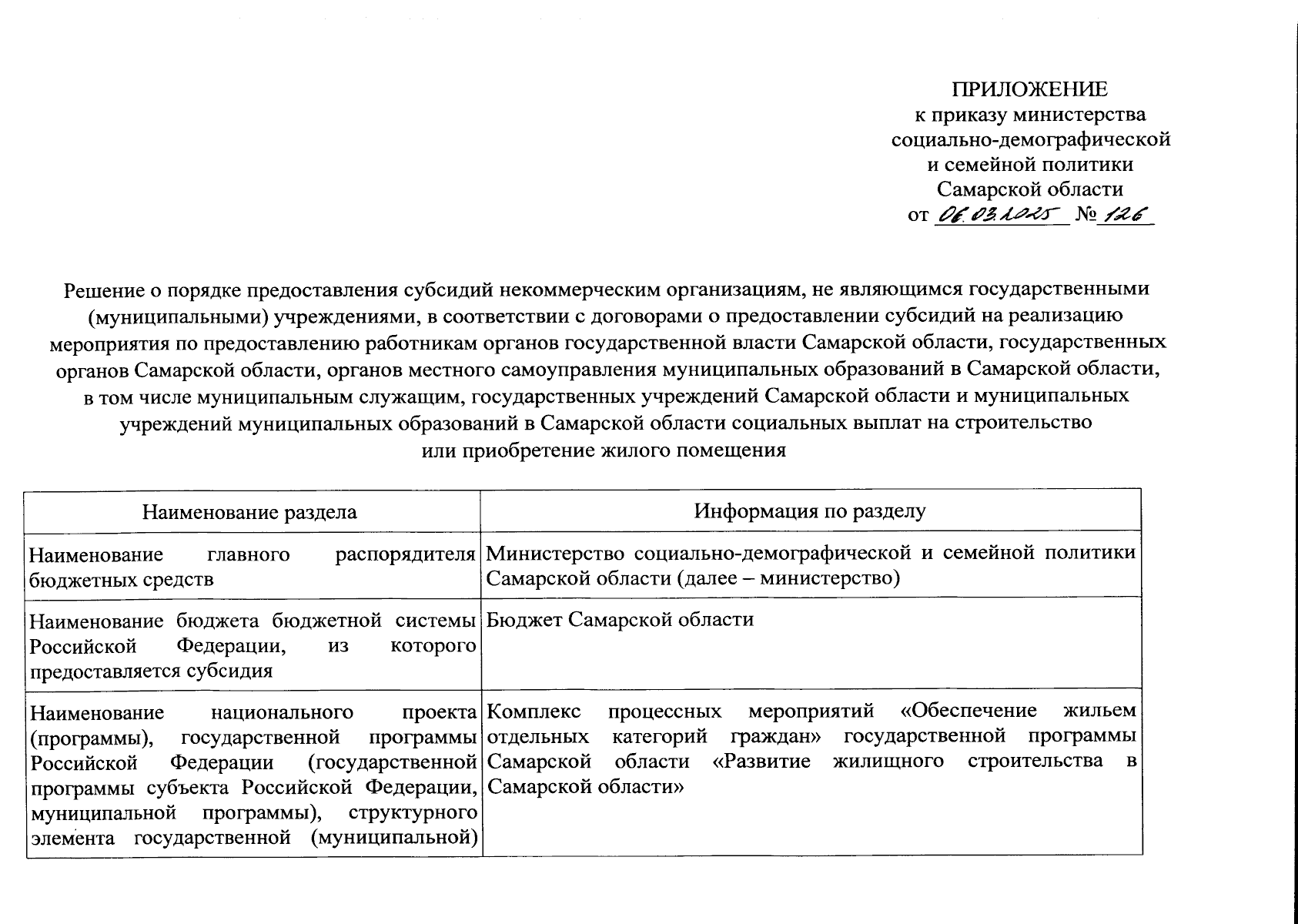 ПРИЛОЖЕНИЕ
к приказу министерства
социально-демографической
и семейной политики
Самарской области
от 06.03.2025 № 126

Решение о порядке предоставления субсидий некоммерческим организациям, не являющимся государственными (муниципальными) учреждениями, в соответствии с договорами о предоставлении субсидий на реализацию мероприятия по предоставлению работникам органов государственной власти Самарской области, государственных органов Самарской области, органов местного самоуправления муниципальных образований в Самарской области, в том числе муниципальным служащим, государственных учреждений Самарской области и муниципальных учреждений муниципальных образований в Самарской области социальных выплат на строительство или приобретение жилого помещения

| Наименование раздела | Информация по разделу |
|---|---|
| Наименование главного распорядителя бюджетных средств | Министерство социально-демографической и семейной политики Самарской области (далее – министерство) |
| Наименование бюджета бюджетной системы Российской Федерации, из которого предоставляется субсидия | Бюджет Самарской области |
| Наименование национального проекта (программы), государственной программы Российской Федерации (государственной программы субъекта Российской Федерации, муниципальной программы), структурного элемента государственной (муниципальной) | Комплекс процессных мероприятий «Обеспечение жильем отдельных категорий граждан» государственной программы Самарской области «Развитие жилищного строительства в Самарской области» |